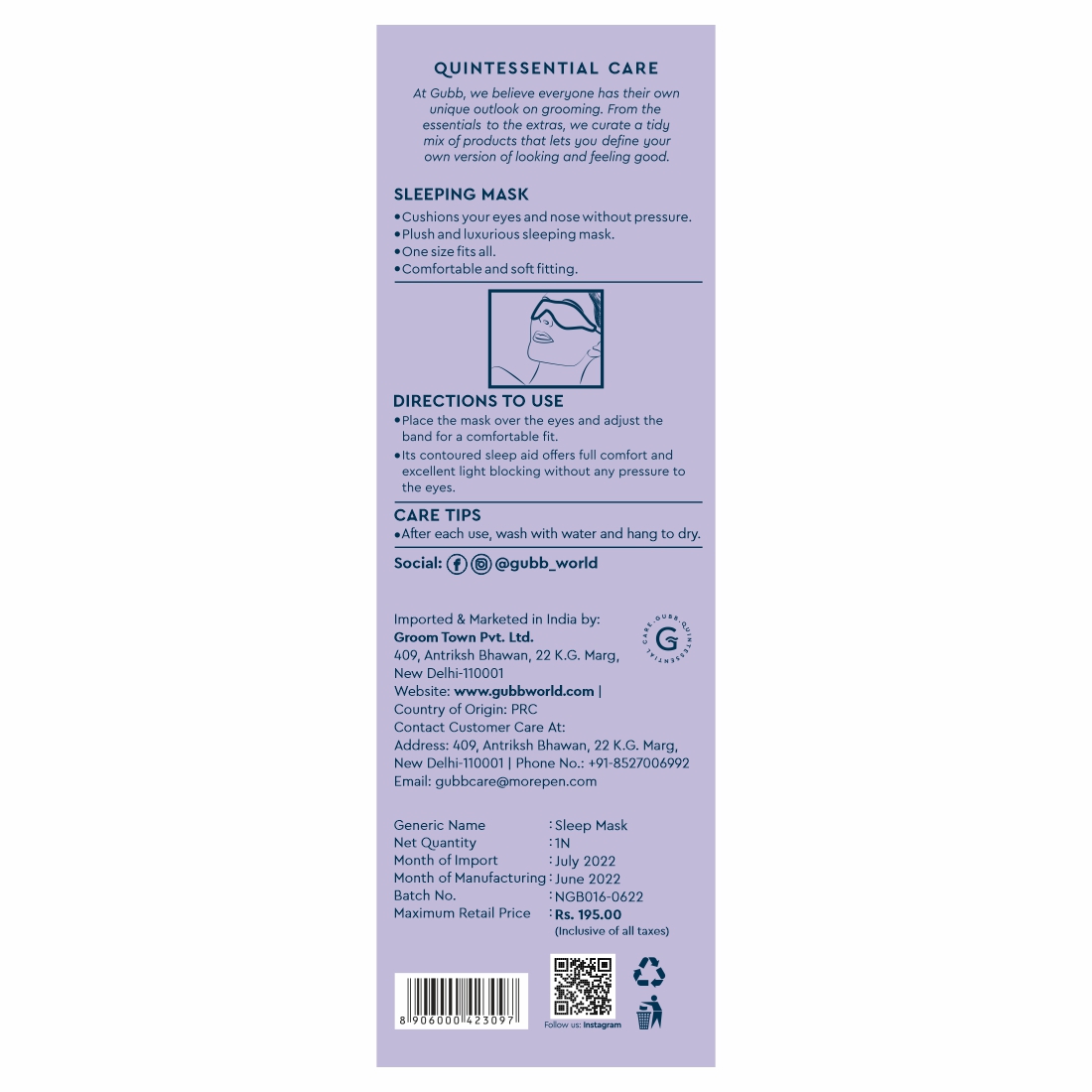 QUINTESSENTIAL CARE

At Gubb, we believe everyone has their own unique outlook on grooming. From the essentials to the extras, we curate a tidy mix of products that lets you define your own version of looking and feeling good.

SLEEPING MASK

• Cushions your eyes and nose without pressure.
• Plush and luxurious sleeping mask.
• One size fits all.
• Comfortable and soft fitting.

DIRECTIONS TO USE

• Place the mask over the eyes and adjust the band for a comfortable fit.
• Its contoured sleep aid offers full comfort and excellent light blocking without any pressure to the eyes.

CARE TIPS

• After each use, wash with water and hang to dry.

Social: @gubb_world

Imported & Marketed in India by:
Groom Town Pvt. Ltd.
409, Antriksh Bhawan, 22 K.G. Marg,
New Delhi-110001
Website: www.gubbworld.com |
Country of Origin: PRC
Contact Customer Care At:
Address: 409, Antriksh Bhawan, 22 K.G. Marg,
New Delhi-110001 | Phone No.: +91-8527006992
Email: gubbcare@morepen.com

CARE. GUBB. QUINTESSENTIAL
G

Generic Name : Sleep Mask
Net Quantity : 1N
Month of Import : July 2022
Month of Manufacturing : June 2022
Batch No. : NGB016-0622
Maximum Retail Price : Rs. 195.00
(Inclusive of all taxes)

8 906000 423097

Follow us: Instagram